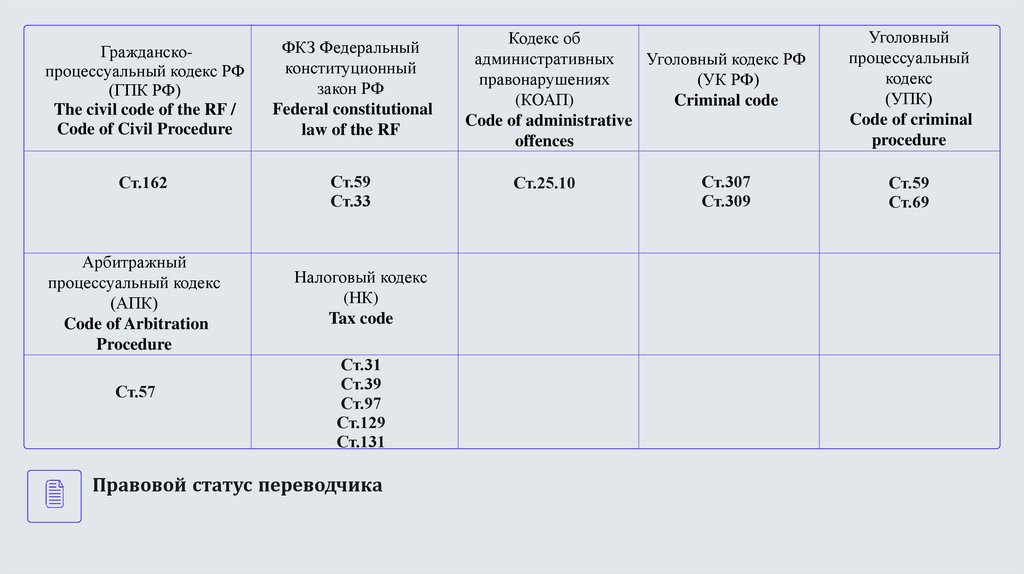 | Гражданско-процессуальный кодекс РФ (ГПК РФ) The civil code of the RF / Code of Civil Procedure | ФКЗ Федеральный конституционный закон РФ Federal constitutional law of the RF | Кодекс об административных правонарушениях (КОАП) Code of administrative offences | Уголовный кодекс РФ (УК РФ) Criminal code | Уголовный процессуальный кодекс (УПК) Code of criminal procedure |
|---|---|---|---|---|
| Ст.162 | Ст.59 Ст.33 | Ст.25.10 | Ст.307 Ст.309 | Ст.59 Ст.69 |
| Арбитражный процессуальный кодекс (АПК) Code of Arbitration Procedure | Налоговый кодекс (НК) Tax code | | | |
| Ст.57 | Ст.31 Ст.39 Ст.97 Ст.129 Ст.131 | | | |

Правовой статус переводчика